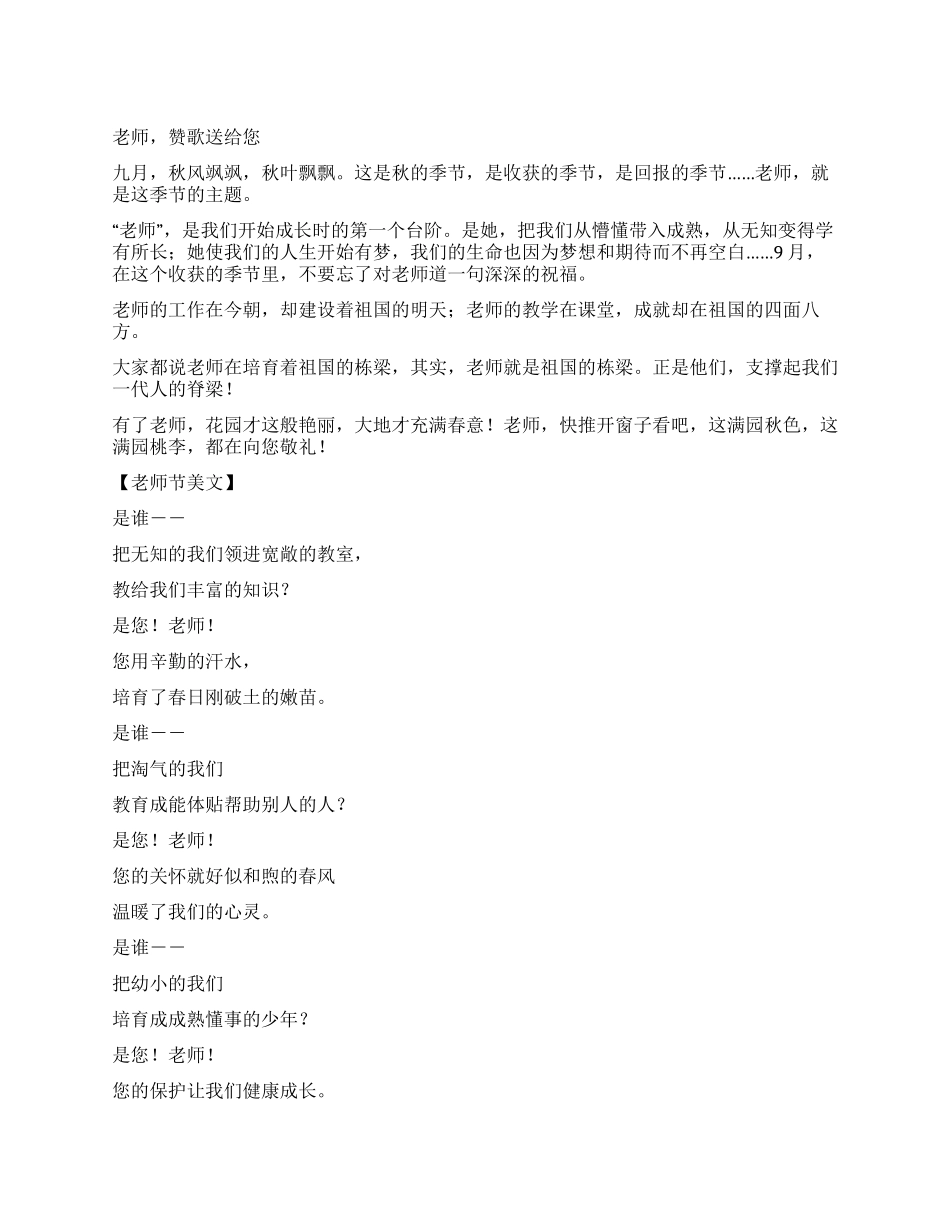 老师，赞歌送给您

九月，秋风飒飒，秋叶飘飘。这是秋的季节，是收获的季节，是回报的季节……老师，就是这季节的主题。

“老师”，是我们开始成长时的第一个台阶。是她，把我们从懵懂带入成熟，从无知变得学有所长；她使我们的人生开始有梦，我们的生命也因为梦想和期待而不再空白……9月，在这个收获的季节里，不要忘了对老师道一句深深的祝福。

老师的工作在今朝，却建设着祖国的明天；老师的教学在课堂，成就却在祖国的四面八方。

大家都说老师在培育着祖国的栋梁，其实，老师就是祖国的栋梁。正是他们，支撑起我们一代人的脊梁！

有了老师，花园才这般艳丽，大地才充满春意！老师，快推开窗子看吧，这满园秋色，这满园桃李，都在向您敬礼！

【老师节美文】

是谁——

把无知的我们领进宽敞的教室，

教给我们丰富的知识？

是您！老师！

您用辛勤的汗水，

培育了春日刚破土的嫩苗。

是谁——

把淘气的我们

教育成能体贴帮助别人的人？

是您！老师！

您的关怀就好似和煦的春风

温暖了我们的心灵。

是谁——

把幼小的我们

培育成成熟懂事的少年？

是您！老师！

您的保护让我们健康成长。